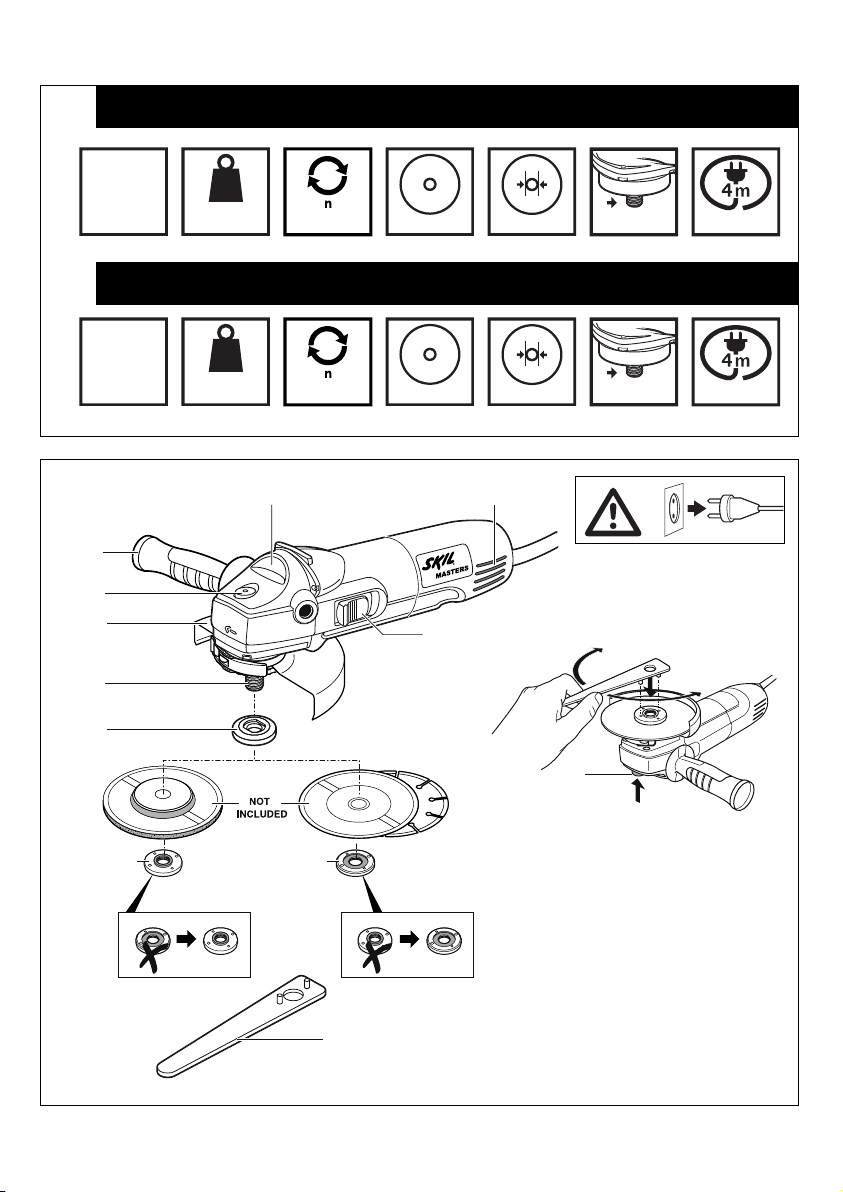 n

4m

n

4m

SKIL
MASTERS

NOT
INCLUDED